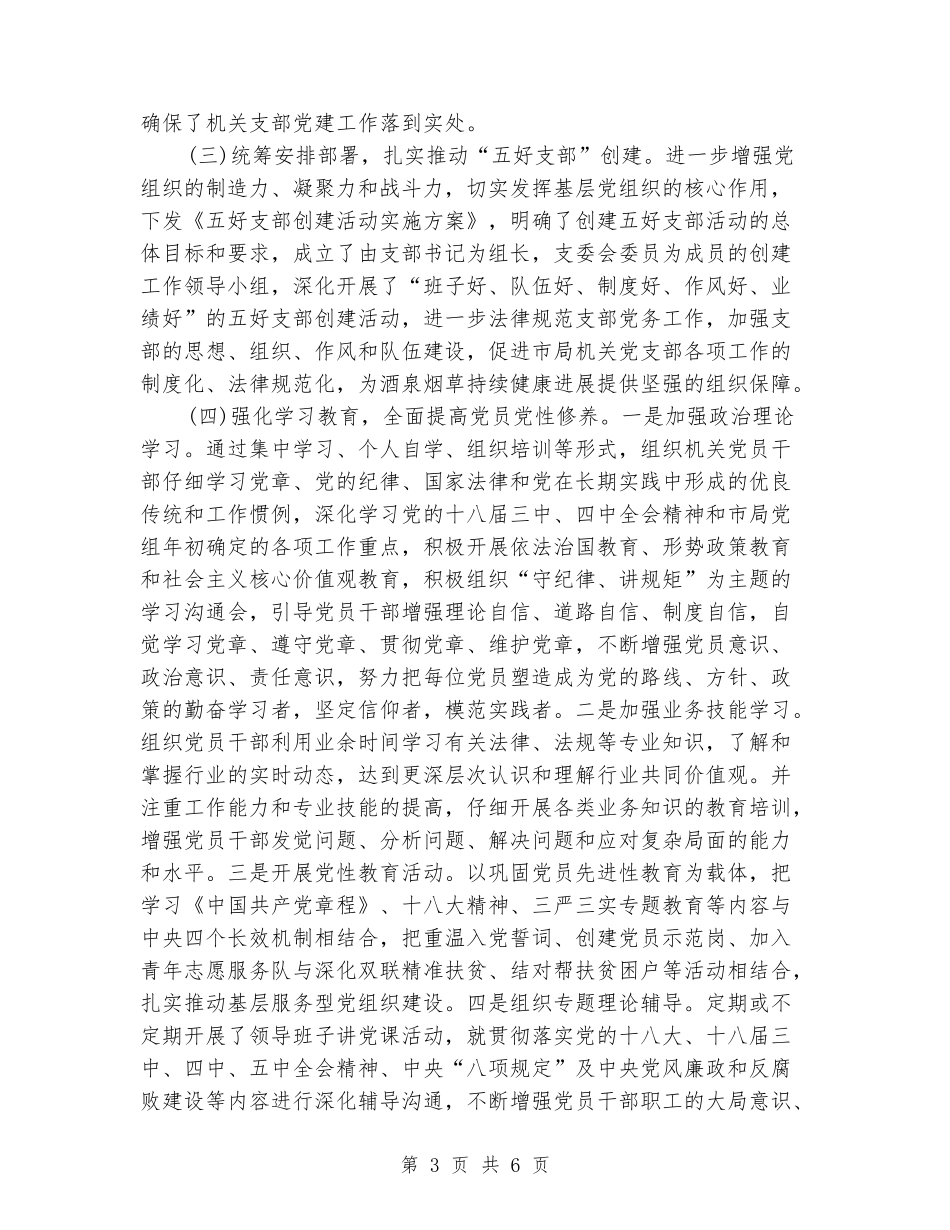 确保了机关支部党建工作落到实处。

(三)统筹安排部署，扎实推动“五好支部”创建。进一步增强党组织的制造力、凝聚力和战斗力，切实发挥基层党组织的核心作用，下发《五好支部创建活动实施方案》，明确了创建五好支部活动的总体目标和要求，成立了由支部书记为组长，支委会委员为成员的创建工作领导小组，深化开展了“班子好、队伍好、制度好、作风好、业绩好”的五好支部创建活动，进一步法律规范支部党务工作，加强支部的思想、组织、作风和队伍建设，促进市局机关党支部各项工作的制度化、法律规范化，为酒泉烟草持续健康进展提供坚强的组织保障。

(四)强化学习教育，全面提高党员党性修养。一是加强政治理论学习。通过集中学习、个人自学、组织培训等形式，组织机关党员干部仔细学习党章、党的纪律、国家法律和党在长期实践中形成的优良传统和工作惯例，深化学习党的十八届三中、四中全会精神和市局党组年初确定的各项工作重点，积极开展依法治国教育、形势政策教育和社会主义核心价值观教育，积极组织“守纪律、讲规矩”为主题的学习沟通会，引导党员干部增强理论自信、道路自信、制度自信，自觉学习党章、遵守党章、贯彻党章、维护党章，不断增强党员意识、政治意识、责任意识，努力把每位党员塑造成为党的路线、方针、政策的勤奋学习者，坚定信仰者，模范实践者。二是加强业务技能学习。组织党员干部利用业余时间学习有关法律、法规等专业知识，了解和掌握行业的实时动态，达到更深层次认识和理解行业共同价值观。并注重工作能力和专业技能的提高，仔细开展各类业务知识的教育培训，增强党员干部发觉问题、分析问题、解决问题和应对复杂局面的能力和水平。三是开展党性教育活动。以巩固党员先进性教育为载体，把学习《中国共产党章程》、十八大精神、三严三实专题教育等内容与中央四个长效机制相结合，把重温入党誓词、创建党员示范岗、加入青年志愿服务队与深化双联精准扶贫、结对帮扶贫困户等活动相结合，扎实推动基层服务型党组织建设。四是组织专题理论辅导。定期或不定期开展了领导班子讲党课活动，就贯彻落实党的十八大、十八届三中、四中、五中全会精神、中央“八项规定”及中央党风廉政和反腐败建设等内容进行深化辅导沟通，不断增强党员干部职工的大局意识、

第 3 页 共 6 页